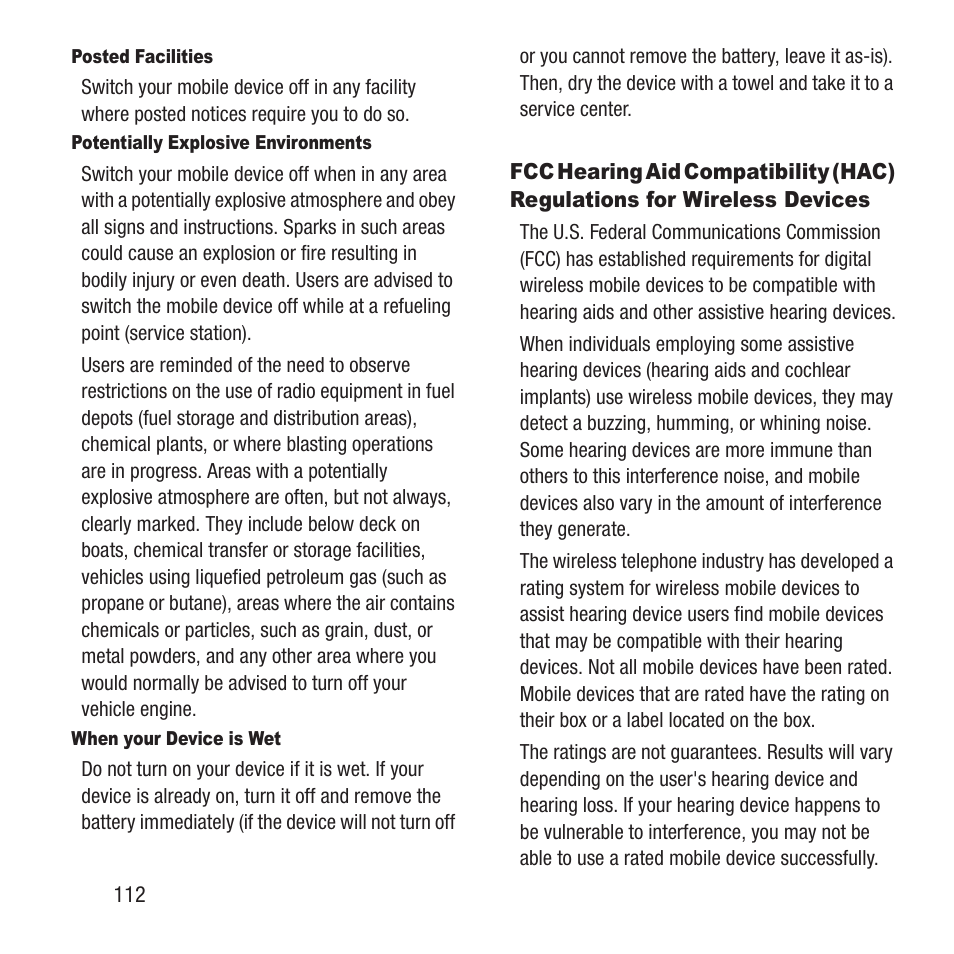 Posted Facilities

Switch your mobile device off in any facility where posted notices require you to do so.

Potentially Explosive Environments

Switch your mobile device off when in any area with a potentially explosive atmosphere and obey all signs and instructions. Sparks in such areas could cause an explosion or fire resulting in bodily injury or even death. Users are advised to switch the mobile device off while at a refueling point (service station).

Users are reminded of the need to observe restrictions on the use of radio equipment in fuel depots (fuel storage and distribution areas), chemical plants, or where blasting operations are in progress. Areas with a potentially explosive atmosphere are often, but not always, clearly marked. They include below deck on boats, chemical transfer or storage facilities, vehicles using liquefied petroleum gas (such as propane or butane), areas where the air contains chemicals or particles, such as grain, dust, or metal powders, and any other area where you would normally be advised to turn off your vehicle engine.

When your Device is Wet

Do not turn on your device if it is wet. If your device is already on, turn it off and remove the battery immediately (if the device will not turn off or you cannot remove the battery, leave it as-is). Then, dry the device with a towel and take it to a service center.

FCC Hearing Aid Compatibility (HAC) Regulations for Wireless Devices

The U.S. Federal Communications Commission (FCC) has established requirements for digital wireless mobile devices to be compatible with hearing aids and other assistive hearing devices.

When individuals employing some assistive hearing devices (hearing aids and cochlear implants) use wireless mobile devices, they may detect a buzzing, humming, or whining noise. Some hearing devices are more immune than others to this interference noise, and mobile devices also vary in the amount of interference they generate.

The wireless telephone industry has developed a rating system for wireless mobile devices to assist hearing device users find mobile devices that may be compatible with their hearing devices. Not all mobile devices have been rated. Mobile devices that are rated have the rating on their box or a label located on the box.

The ratings are not guarantees. Results will vary depending on the user's hearing device and hearing loss. If your hearing device happens to be vulnerable to interference, you may not be able to use a rated mobile device successfully.

112